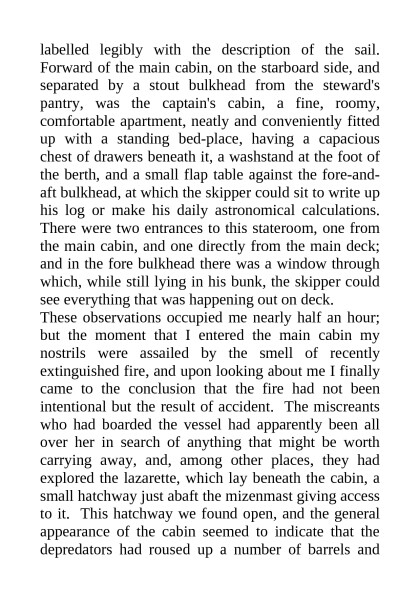 labelled legibly with the description of the sail. Forward of the main cabin, on the starboard side, and separated by a stout bulkhead from the steward's pantry, was the captain's cabin, a fine, roomy, comfortable apartment, neatly and conveniently fitted up with a standing bed-place, having a capacious chest of drawers beneath it, a washstand at the foot of the berth, and a small flap table against the fore-and-aft bulkhead, at which the skipper could sit to write up his log or make his daily astronomical calculations. There were two entrances to this stateroom, one from the main cabin, and one directly from the main deck; and in the fore bulkhead there was a window through which, while still lying in his bunk, the skipper could see everything that was happening out on deck.
These observations occupied me nearly half an hour; but the moment that I entered the main cabin my nostrils were assailed by the smell of recently extinguished fire, and upon looking about me I finally came to the conclusion that the fire had not been intentional but the result of accident. The miscreants who had boarded the vessel had apparently been all over her in search of anything that might be worth carrying away, and, among other places, they had explored the lazarette, which lay beneath the cabin, a small hatchway just abaft the mizenmast giving access to it. This hatchway we found open, and the general appearance of the cabin seemed to indicate that the depredators had roused up a number of barrels and